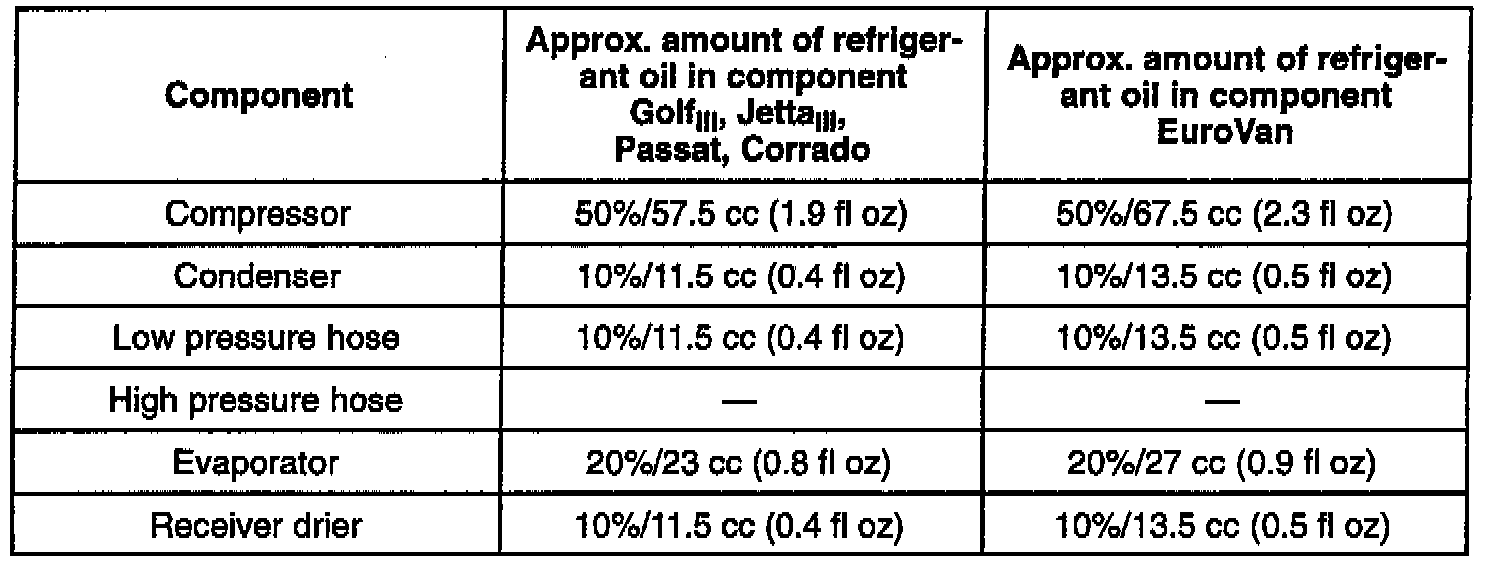 | Component | Approx. amount of refrigerant oil in component Golf$_{III}$, Jetta$_{III}$, Passat, Corrado | Approx. amount of refrigerant oil in component EuroVan |
|---|---|---|
| Compressor | 50%/57.5 cc (1.9 fl oz) | 50%/67.5 cc (2.3 fl oz) |
| Condenser | 10%/11.5 cc (0.4 fl oz) | 10%/13.5 cc (0.5 fl oz) |
| Low pressure hose | 10%/11.5 cc (0.4 fl oz) | 10%/13.5 cc (0.5 fl oz) |
| High pressure hose | — | — |
| Evaporator | 20%/23 cc (0.8 fl oz) | 20%/27 cc (0.9 fl oz) |
| Receiver drier | 10%/11.5 cc (0.4 fl oz) | 10%/13.5 cc (0.5 fl oz) |